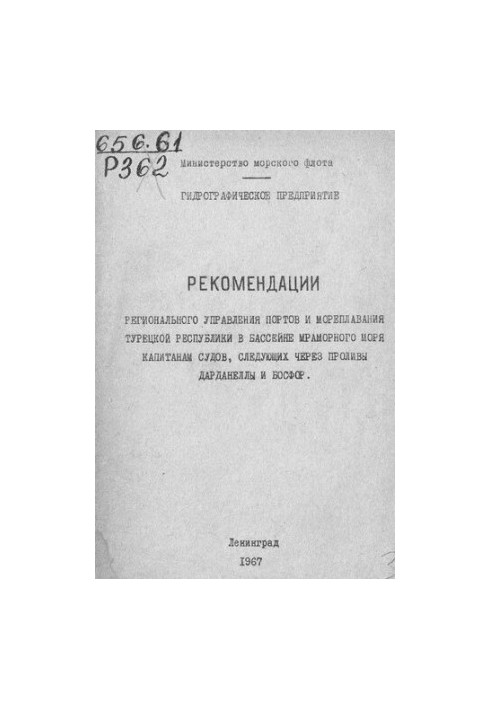 656.61
Р362

Министерство морского флота

ГИДРОГРАФИЧЕСКОЕ ПРЕДПРИЯТИЕ

РЕКОМЕНДАЦИИ

РЕГИОНАЛЬНОГО УПРАВЛЕНИЯ ПОРТОВ И МОРЕПЛАВАНИЯ ТУРЕЦКОЙ РЕСПУБЛИКИ В БАССЕЙНЕ МРАМОРНОГО МОРЯ КАПИТАНАМ СУДОВ, СЛЕДУЮЩИХ ЧЕРЕЗ ПРОЛИВЫ ДАРДАНЕЛЛЫ И БОСФОР.

Ленинград
1967